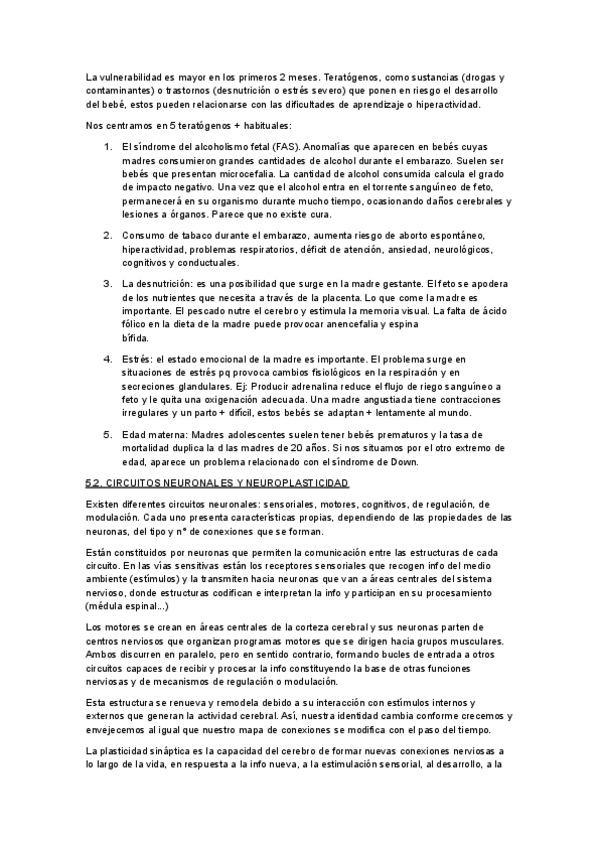 La vulnerabilidad es mayor en los primeros 2 meses. Teratógenos, como sustancias (drogas y contaminantes) o trastornos (desnutrición o estrés severo) que ponen en riesgo el desarrollo del bebé, estos pueden relacionarse con las dificultades de aprendizaje o hiperactividad.

Nos centramos en 5 teratógenos + habituales:

1. El síndrome del alcoholismo fetal (FAS). Anomalías que aparecen en bebés cuyas madres consumieron grandes cantidades de alcohol durante el embarazo. Suelen ser bebés que presentan microcefalia. La cantidad de alcohol consumida calcula el grado de impacto negativo. Una vez que el alcohol entra en el torrente sanguíneo de feto, permanecerá en su organismo durante mucho tiempo, ocasionando daños cerebrales y lesiones a órganos. Parece que no existe cura.

2. Consumo de tabaco durante el embarazo, aumenta riesgo de aborto espontáneo, hiperactividad, problemas respiratorios, déficit de atención, ansiedad, neurológicos, cognitivos y conductuales.

3. La desnutrición: es una posibilidad que surge en la madre gestante. El feto se apodera de los nutrientes que necesita a través de la placenta. Lo que come la madre es importante. El pescado nutre el cerebro y estimula la memoria visual. La falta de ácido fólico en la dieta de la madre puede provocar anencefalia y espina bífida.

4. Estrés: el estado emocional de la madre es importante. El problema surge en situaciones de estrés pq provoca cambios fisiológicos en la respiración y en secreciones glandulares. Ej: Producir adrenalina reduce el flujo de riego sanguíneo a feto y le quita una oxigenación adecuada. Una madre angustiada tiene contracciones irregulares y un parto + difícil, estos bebés se adaptan + lentamente al mundo.

5. Edad materna: Madres adolescentes suelen tener bebés prematuros y la tasa de mortalidad duplica la d las madres de 20 años. Si nos situamos por el otro extremo de edad, aparece un problema relacionado con el síndrome de Down.

5.2. CIRCUITOS NEURONALES Y NEUROPLASTICIDAD

Existen diferentes circuitos neuronales: sensoriales, motores, cognitivos, de regulación, de modulación. Cada uno presenta características propias, dependiendo de las propiedades de las neuronas, del tipo y nº de conexiones que se forman.

Están constituidos por neuronas que permiten la comunicación entre las estructuras de cada circuito. En las vías sensitivas están los receptores sensoriales que recogen info del medio ambiente (estímulos) y la transmiten hacia neuronas que van a áreas centrales del sistema nervioso, donde estructuras codifican e interpretan la info y participan en su procesamiento (médula espinal...)

Los motores se crean en áreas centrales de la corteza cerebral y sus neuronas parten de centros nerviosos que organizan programas motores que se dirigen hacia grupos musculares. Ambos discurren en paralelo, pero en sentido contrario, formando bucles de entrada a otros circuitos capaces de recibir y procesar la info constituyendo la base de otras funciones nerviosas y de mecanismos de regulación o modulación.

Esta estructura se renueva y remodela debido a su interacción con estímulos internos y externos que generan la actividad cerebral. Así, nuestra identidad cambia conforme crecemos y envejecemos al igual que nuestro mapa de conexiones se modifica con el paso del tiempo.

La plasticidad sináptica es la capacidad del cerebro de formar nuevas conexiones nerviosas a lo largo de la vida, en respuesta a la info nueva, a la estimulación sensorial, al desarrollo, a la